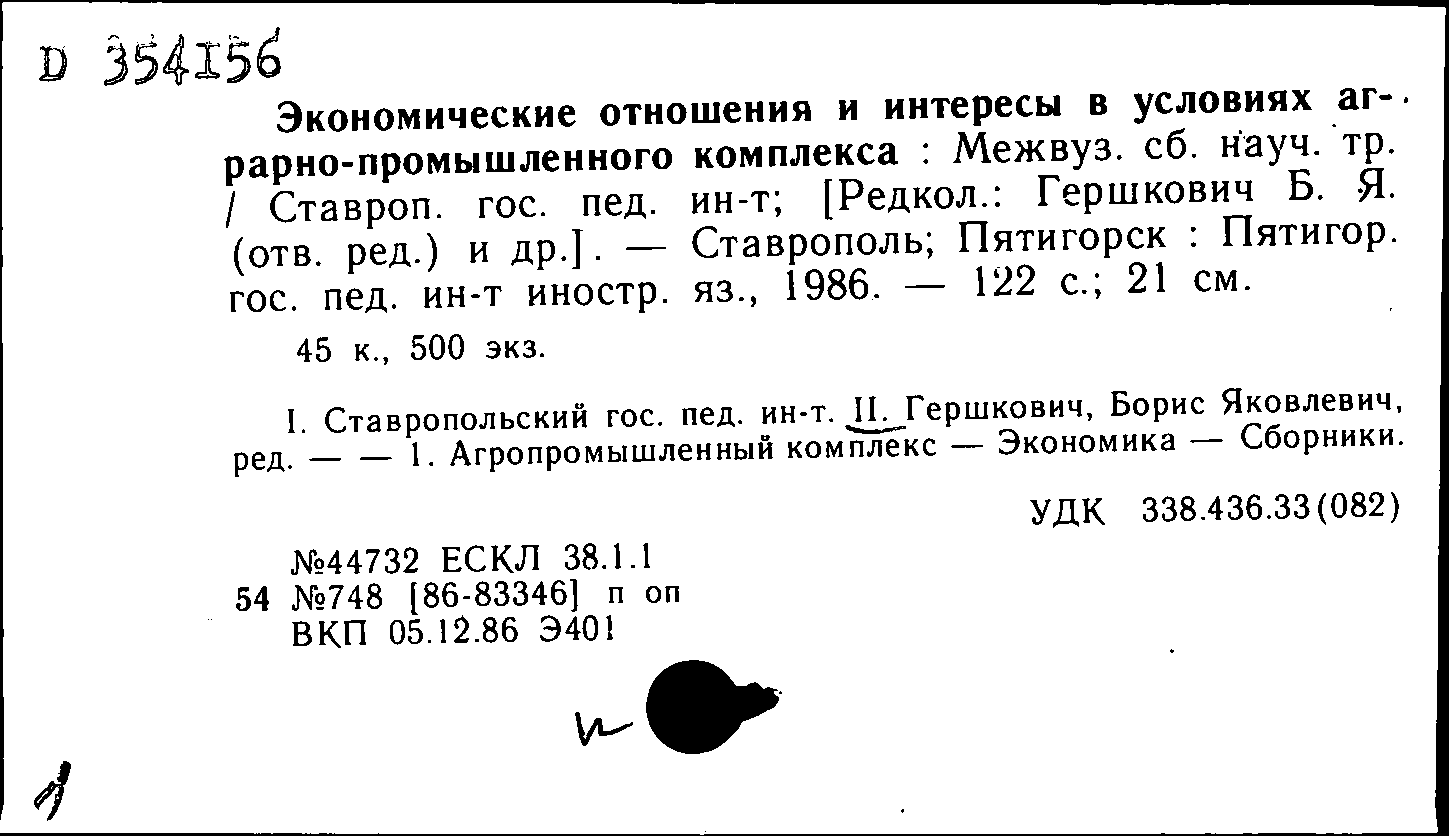 D 354156

Экономические отношения и интересы в условиях аграрно-промышленного комплекса : Межвуз. сб. науч. тр. / Ставроп. гос. пед. ин-т; [Редкол.: Гершкович Б. Я. (отв. ред.) и др.]. — Ставрополь; Пятигорск : Пятигор. гос. пед. ин-т иностр. яз., 1986. — 122 с.; 21 см.

45 к., 500 экз.

I. Ставропольский гос. пед. ин-т. II. Гершкович, Борис Яковлевич, ред. — — 1. Агропромышленный комплекс — Экономика — Сборники.

УДК 338.436.33(082)

№44732 ЕСКЛ 38.1.1
54 №748 [86-83346] п оп
ВКП 05.12.86 Э401